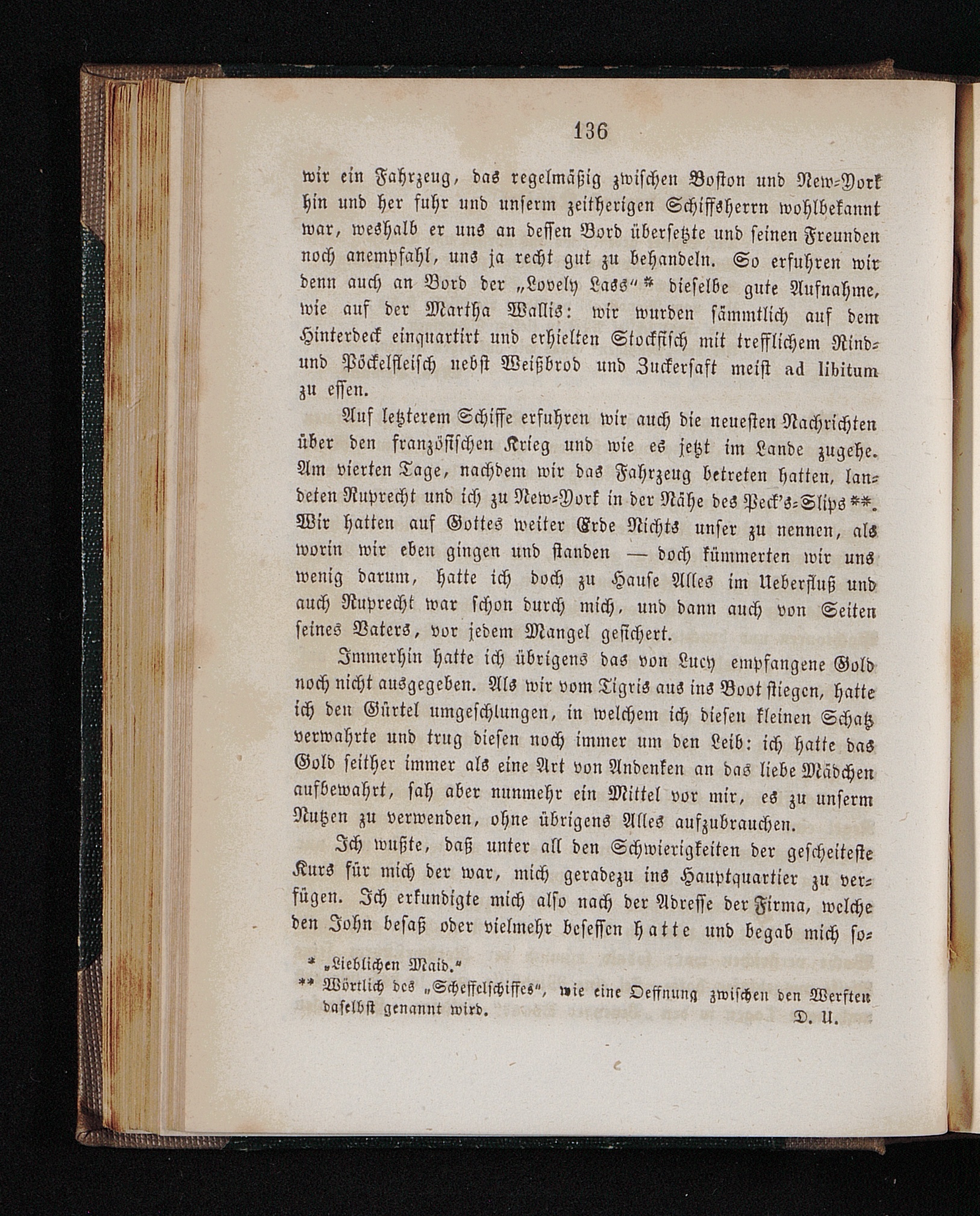 136

wir ein Fahrzeug, das regelmäßig zwischen Boston und New-York hin und her fuhr und unserm zeitherigen Schiffsherrn wohlbekannt war, weshalb er uns an dessen Bord übersetzte und seinen Freunden noch anempfahl, uns ja recht gut zu behandeln. So erfuhren wir denn auch an Bord der „Lovely Lass“* dieselbe gute Aufnahme, wie auf der Martha Wallis: wir wurden sämmtlich auf dem Hinterdeck einquartirt und erhielten Stockfisch mit trefflichem Rind- und Pöckelfleisch nebst Weißbrod und Zuckersaft meist ad libitum zu essen.

Auf letzterem Schiffe erfuhren wir auch die neuesten Nachrichten über den französischen Krieg und wie es jetzt im Lande zugehe. Am vierten Tage, nachdem wir das Fahrzeug betreten hatten, landeten Ruprecht und ich zu New-York in der Nähe des Peck's-Slips**. Wir hatten auf Gottes weiter Erde Nichts unser zu nennen, als worin wir eben gingen und standen — doch kümmerten wir uns wenig darum, hatte ich doch zu Hause Alles im Ueberfluß und auch Ruprecht war schon durch mich, und dann auch von Seiten seines Vaters, vor jedem Mangel gesichert.

Immerhin hatte ich übrigens das von Lucy empfangene Gold noch nicht ausgegeben. Als wir vom Tigris aus ins Boot stiegen, hatte ich den Gürtel umgeschlungen, in welchem ich diesen kleinen Schatz verwahrte und trug diesen noch immer um den Leib: ich hatte das Gold seither immer als eine Art von Andenken an das liebe Mädchen aufbewahrt, sah aber nunmehr ein Mittel vor mir, es zu unserm Nutzen zu verwenden, ohne übrigens Alles aufzubrauchen.

Ich wußte, daß unter all den Schwierigkeiten der gescheiteste Kurs für mich der war, mich geradezu ins Hauptquartier zu verfügen. Ich erkundigte mich also nach der Adresse der Firma, welche den John besaß oder vielmehr besessen hatte und begab mich so-

* „Lieblichen Maid.“
** Wörtlich des „Scheffelschiffes“, wie eine Oeffnung zwischen den Werften daselbst genannt wird. D. U.